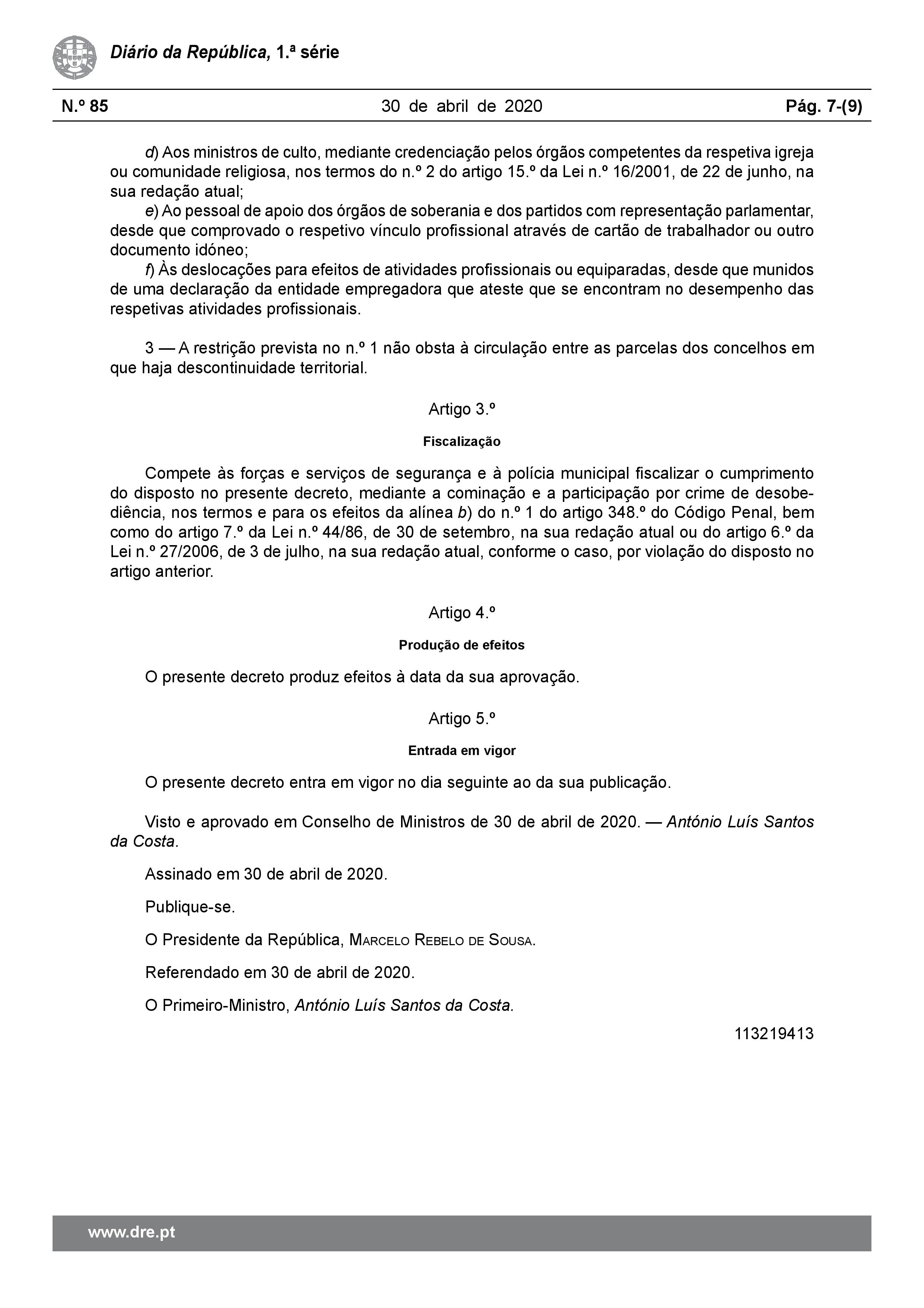 Diário da República, 1.ª série

N.º 85 30 de abril de 2020 Pág. 7-(9)

d) Aos ministros de culto, mediante credenciação pelos órgãos competentes da respetiva igreja ou comunidade religiosa, nos termos do n.º 2 do artigo 15.º da Lei n.º 16/2001, de 22 de junho, na sua redação atual;
e) Ao pessoal de apoio dos órgãos de soberania e dos partidos com representação parlamentar, desde que comprovado o respetivo vínculo profissional através de cartão de trabalhador ou outro documento idóneo;
f) Às deslocações para efeitos de atividades profissionais ou equiparadas, desde que munidos de uma declaração da entidade empregadora que ateste que se encontram no desempenho das respetivas atividades profissionais.

3 — A restrição prevista no n.º 1 não obsta à circulação entre as parcelas dos concelhos em que haja descontinuidade territorial.

Artigo 3.º

Fiscalização

Compete às forças e serviços de segurança e à polícia municipal fiscalizar o cumprimento do disposto no presente decreto, mediante a cominação e a participação por crime de desobediência, nos termos e para os efeitos da alínea b) do n.º 1 do artigo 348.º do Código Penal, bem como do artigo 7.º da Lei n.º 44/86, de 30 de setembro, na sua redação atual ou do artigo 6.º da Lei n.º 27/2006, de 3 de julho, na sua redação atual, conforme o caso, por violação do disposto no artigo anterior.

Artigo 4.º

Produção de efeitos

O presente decreto produz efeitos à data da sua aprovação.

Artigo 5.º

Entrada em vigor

O presente decreto entra em vigor no dia seguinte ao da sua publicação.

Visto e aprovado em Conselho de Ministros de 30 de abril de 2020. — António Luís Santos da Costa.

Assinado em 30 de abril de 2020.

Publique-se.

O Presidente da República, Marcelo Rebelo de Sousa.

Referendado em 30 de abril de 2020.

O Primeiro-Ministro, António Luís Santos da Costa.

113219413

www.dre.pt